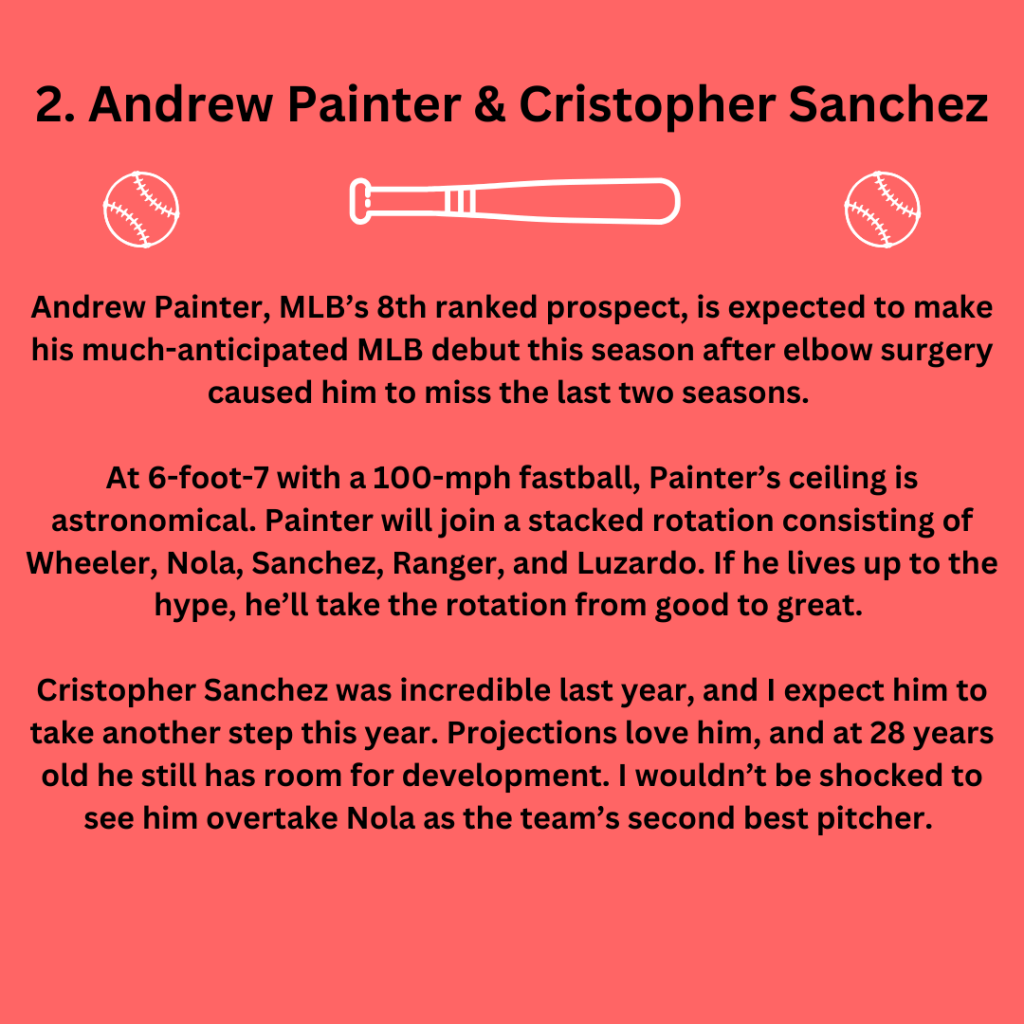 2. Andrew Painter & Cristopher Sanchez

Andrew Painter, MLB's 8th ranked prospect, is expected to make his much-anticipated MLB debut this season after elbow surgery caused him to miss the last two seasons.

At 6-foot-7 with a 100-mph fastball, Painter's ceiling is astronomical. Painter will join a stacked rotation consisting of Wheeler, Nola, Sanchez, Ranger, and Luzardo. If he lives up to the hype, he'll take the rotation from good to great.

Cristopher Sanchez was incredible last year, and I expect him to take another step this year. Projections love him, and at 28 years old he still has room for development. I wouldn't be shocked to see him overtake Nola as the team's second best pitcher.